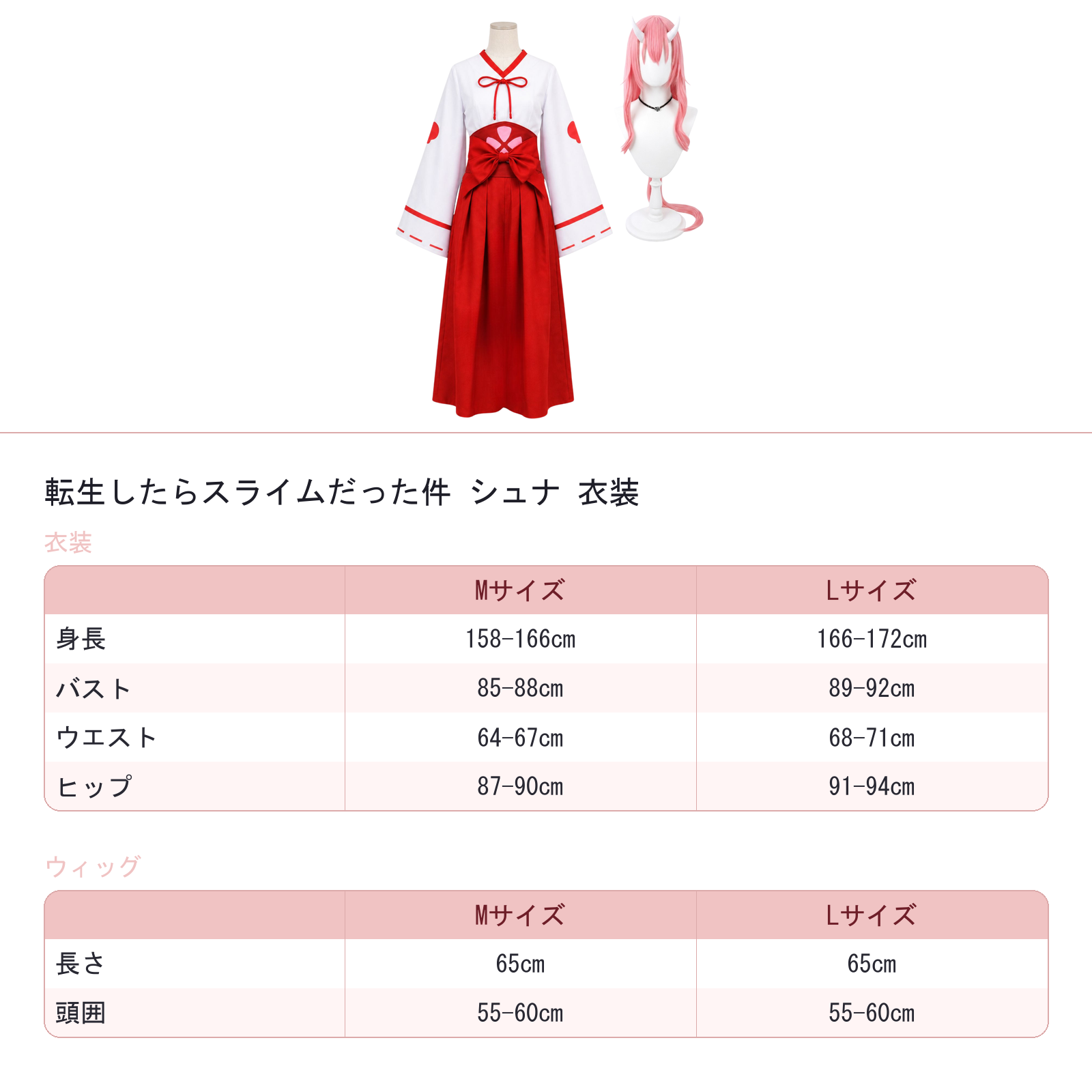 転生したらスライムだった件 シュナ 衣装

衣装

| | Mサイズ | Lサイズ |
|---|---|---|
| 身長 | 158-166cm | 166-172cm |
| バスト | 85-88cm | 89-92cm |
| ウエスト | 64-67cm | 68-71cm |
| ヒップ | 87-90cm | 91-94cm |

ウィッグ

| | Mサイズ | Lサイズ |
|---|---|---|
| 長さ | 65cm | 65cm |
| 頭囲 | 55-60cm | 55-60cm |